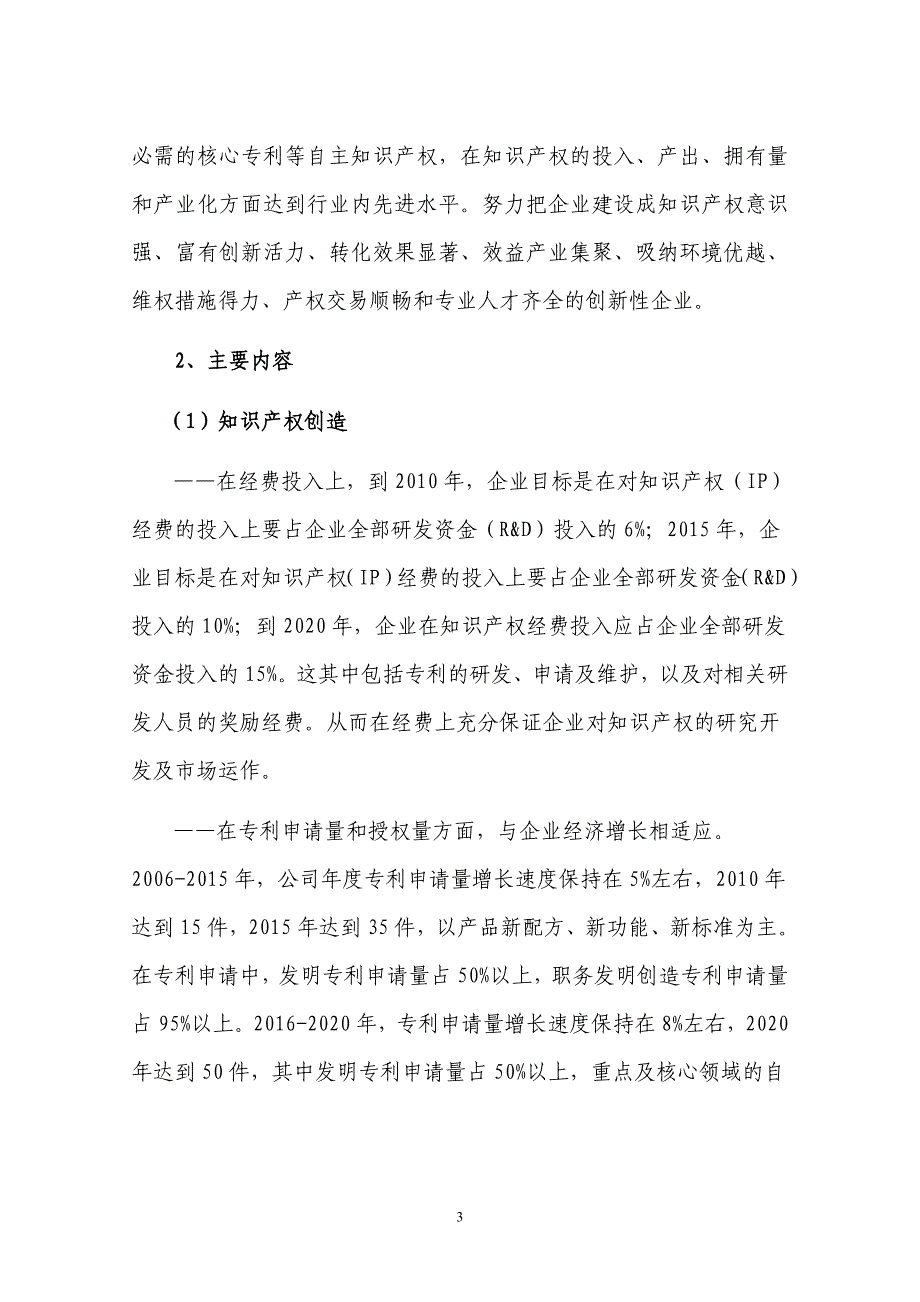 必需的核心专利等自主知识产权，在知识产权的投入、产出、拥有量和产业化方面达到行业内先进水平。努力把企业建设成知识产权意识强、富有创新活力、转化效果显著、效益产业集聚、吸纳环境优越、维权措施得力、产权交易顺畅和专业人才齐全的创新性企业。

2、主要内容

（1）知识产权创造

——在经费投入上，到 2010 年，企业目标是在对知识产权（IP）经费的投入上要占企业全部研发资金（R&D）投入的 6%；2015 年，企业目标是在对知识产权（IP）经费的投入上要占企业全部研发资金（R&D）投入的 10%；到 2020 年，企业在知识产权经费投入应占企业全部研发资金投入的 15%。这其中包括专利的研发、申请及维护，以及对相关研发人员的奖励经费。从而在经费上充分保证企业对知识产权的研究开发及市场运作。

——在专利申请量和授权量方面，与企业经济增长相适应。2006-2015 年，公司年度专利申请量增长速度保持在 5%左右，2010 年达到 15 件，2015 年达到 35 件，以产品新配方、新功能、新标准为主。在专利申请中，发明专利申请量占 50%以上，职务发明创造专利申请量占 95%以上。2016-2020 年，专利申请量增长速度保持在 8%左右，2020 年达到 50 件，其中发明专利申请量占 50%以上，重点及核心领域的自

3